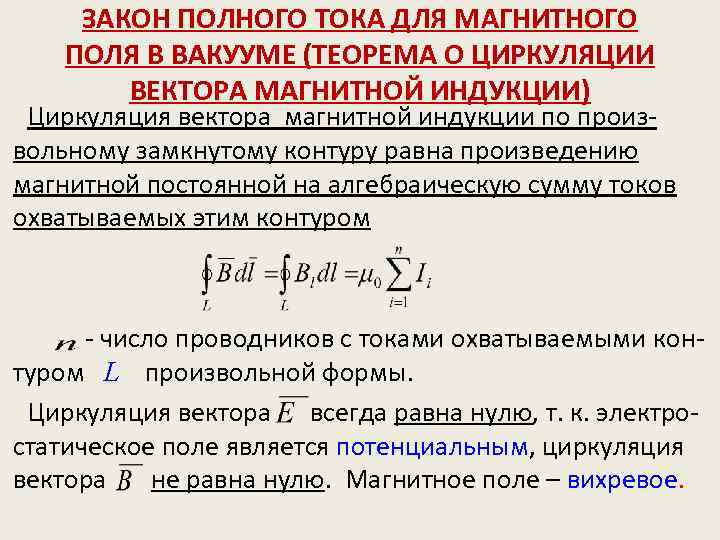 ЗАКОН ПОЛНОГО ТОКА ДЛЯ МАГНИТНОГО ПОЛЯ В ВАКУУМЕ (ТЕОРЕМА О ЦИРКУЛЯЦИИ ВЕКТОРА МАГНИТНОЙ ИНДУКЦИИ)

Циркуляция вектора магнитной индукции по произвольному замкнутому контуру равна произведению магнитной постоянной на алгебраическую сумму токов охватываемых этим контуром

$\oint_L \overline{B} d\overline{l} = \oint_L B_l dl = \mu_0 \sum_{i=1}^{n} I_i$

$n$ - число проводников с токами охватываемыми контуром $L$ произвольной формы.

Циркуляция вектора $\overline{E}$ всегда равна нулю, т. к. электростатическое поле является потенциальным, циркуляция вектора $\overline{B}$ не равна нулю. Магнитное поле – вихревое.